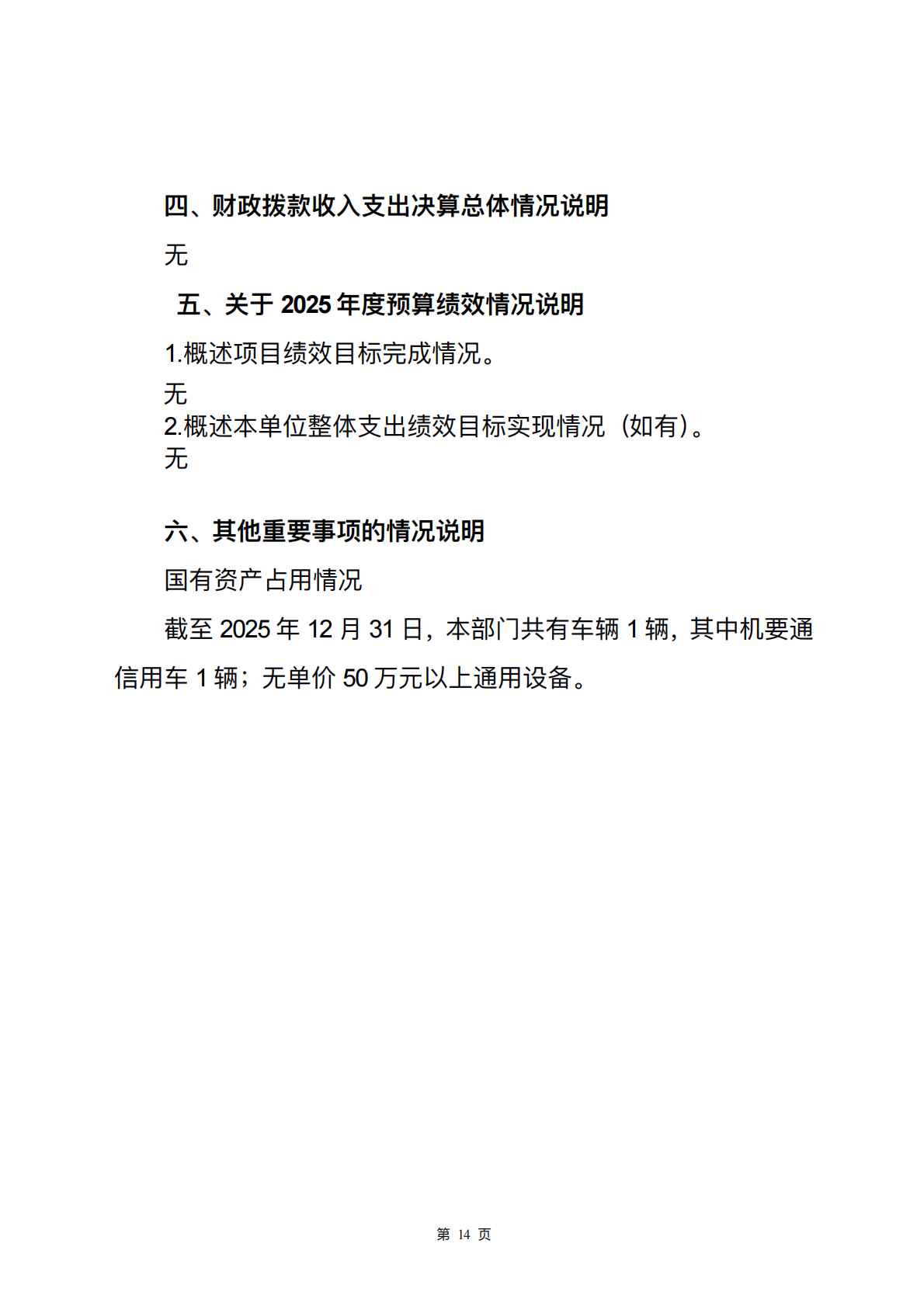 四、财政拨款收入支出决算总体情况说明

无

五、关于 2025 年度预算绩效情况说明

1.概述项目绩效目标完成情况。

无

2.概述本单位整体支出绩效目标实现情况（如有）。

无

六、其他重要事项的情况说明

国有资产占用情况

截至 2025 年 12 月 31 日，本部门共有车辆 1 辆，其中机要通信用车 1 辆；无单价 50 万元以上通用设备。

第 14 页